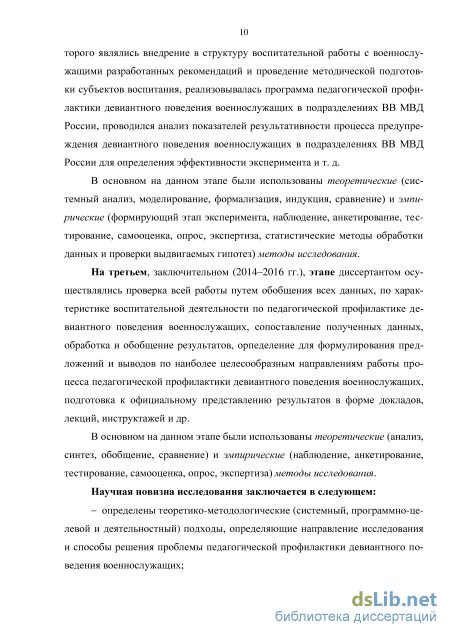 10

торого являлись внедрение в структуру воспитательной работы с военнослужащими разработанных рекомендаций и проведение методической подготовки субъектов воспитания, реализовывалась программа педагогической профилактики девиантного поведения военнослужащих в подразделениях ВВ МВД России, проводился анализ показателей результативности процесса предупреждения девиантного поведения военнослужащих в подразделениях ВВ МВД России для определения эффективности эксперимента и т. д.

В основном на данном этапе были использованы теоретические (системный анализ, моделирование, формализация, индукция, сравнение) и эмпирические (формирующий этап эксперимента, наблюдение, анкетирование, тестирование, самооценка, опрос, экспертиза, статистические методы обработки данных и проверки выдвигаемых гипотез) методы исследования.

На третьем, заключительном (2014–2016 гг.), этапе диссертантом осуществлялись проверка всей работы путем обобщения всех данных, по характеристике воспитательной деятельности по педагогической профилактике девиантного поведения военнослужащих, сопоставление полученных данных, обработка и обобщение результатов, определение для формулирования предложений и выводов по наиболее целесообразным направлениям работы процесса педагогической профилактики девиантного поведения военнослужащих, подготовка к официальному представлению результатов в форме докладов, лекций, инструктажей и др.

В основном на данном этапе были использованы теоретические (анализ, синтез, обобщение, сравнение) и эмпирические (наблюдение, анкетирование, тестирование, самооценка, опрос, экспертиза) методы исследования.

Научная новизна исследования заключается в следующем:

– определены теоретико-методологические (системный, программно-целевой и деятельностный) подходы, определяющие направление исследования и способы решения проблемы педагогической профилактики девиантного поведения военнослужащих;

dsLib.net
библиотека диссертаций